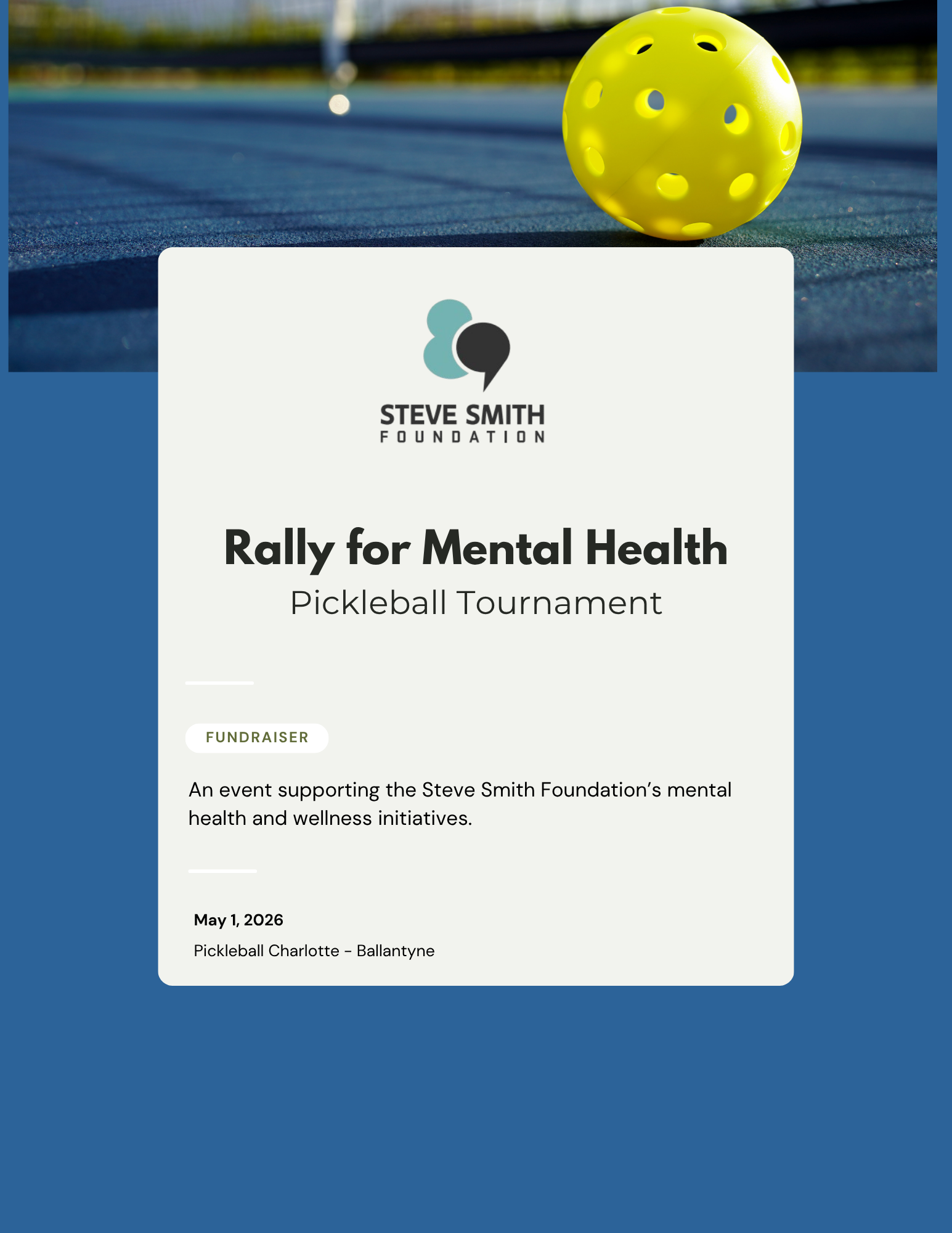 STEVE SMITH
FOUNDATION

Rally for Mental Health
Pickleball Tournament

FUNDRAISER

An event supporting the Steve Smith Foundation's mental health and wellness initiatives.

May 1, 2026
Pickleball Charlotte - Ballantyne